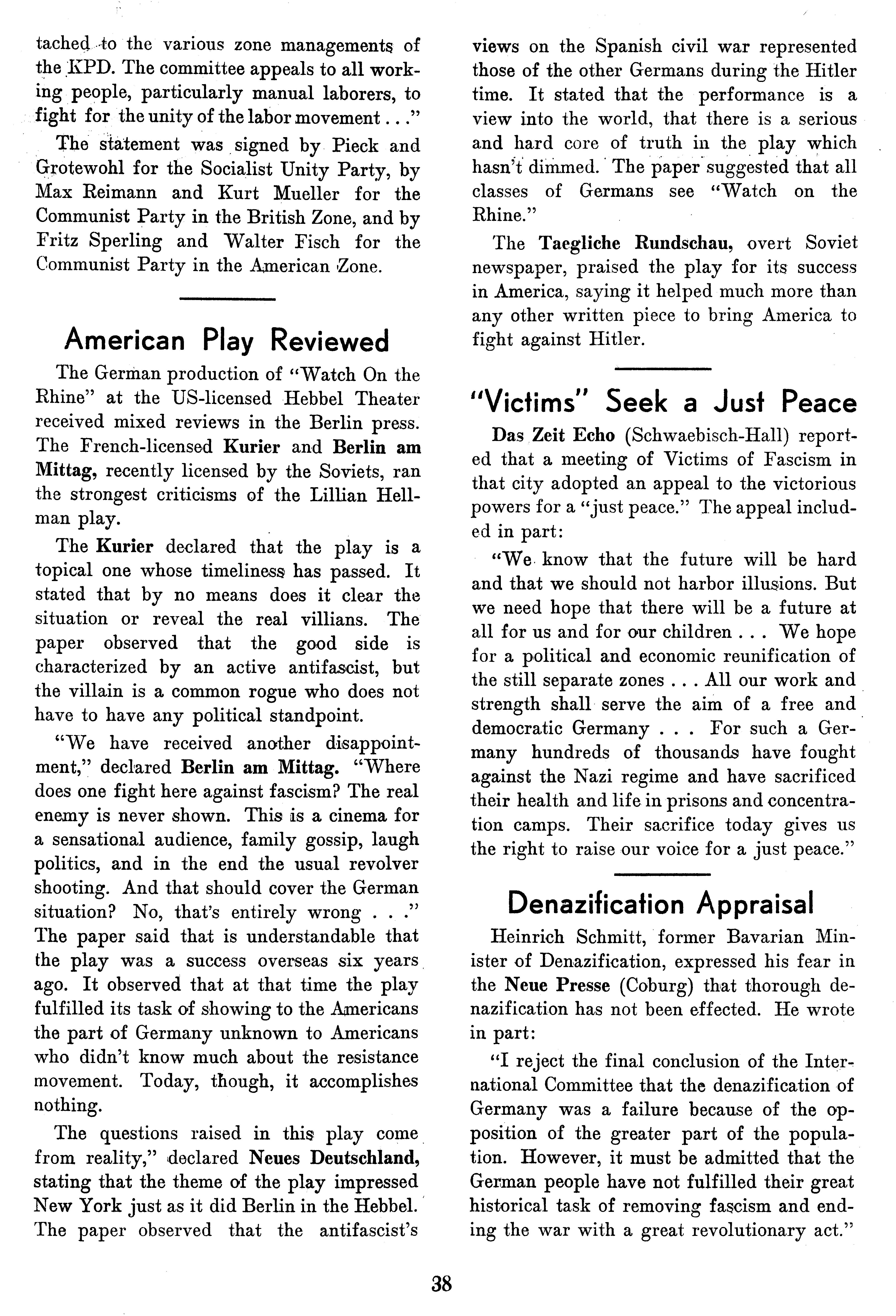 tached to the various zone managements of the KPD. The committee appeals to all working people, particularly manual laborers, to fight for the unity of the labor movement . . ."

The statement was signed by Pieck and Grotewohl for the Socialist Unity Party, by Max Reimann and Kurt Mueller for the Communist Party in the British Zone, and by Fritz Sperling and Walter Fisch for the Communist Party in the American Zone.

American Play Reviewed

The German production of "Watch On the Rhine" at the US-licensed Hebbel Theater received mixed reviews in the Berlin press. The French-licensed Kurier and Berlin am Mittag, recently licensed by the Soviets, ran the strongest criticisms of the Lillian Hellman play.

The Kurier declared that the play is a topical one whose timeliness has passed. It stated that by no means does it clear the situation or reveal the real villians. The paper observed that the good side is characterized by an active antifascist, but the villain is a common rogue who does not have to have any political standpoint.

"We have received another disappointment," declared Berlin am Mittag. "Where does one fight here against fascism? The real enemy is never shown. This is a cinema for a sensational audience, family gossip, laugh politics, and in the end the usual revolver shooting. And that should cover the German situation? No, that's entirely wrong . . ." The paper said that is understandable that the play was a success overseas six years ago. It observed that at that time the play fulfilled its task of showing to the Americans the part of Germany unknown to Americans who didn't know much about the resistance movement. Today, though, it accomplishes nothing.

The questions raised in this play come from reality," declared Neues Deutschland, stating that the theme of the play impressed New York just as it did Berlin in the Hebbel. The paper observed that the antifascist's views on the Spanish civil war represented those of the other Germans during the Hitler time. It stated that the performance is a view into the world, that there is a serious and hard core of truth in the play which hasn't dimmed. The paper suggested that all classes of Germans see "Watch on the Rhine."

The Taegliche Rundschau, overt Soviet newspaper, praised the play for its success in America, saying it helped much more than any other written piece to bring America to fight against Hitler.

"Victims" Seek a Just Peace

Das Zeit Echo (Schwaebisch-Hall) reported that a meeting of Victims of Fascism in that city adopted an appeal to the victorious powers for a "just peace." The appeal included in part:

"We know that the future will be hard and that we should not harbor illusions. But we need hope that there will be a future at all for us and for our children . . . We hope for a political and economic reunification of the still separate zones . . . All our work and strength shall serve the aim of a free and democratic Germany . . . For such a Germany hundreds of thousands have fought against the Nazi regime and have sacrificed their health and life in prisons and concentration camps. Their sacrifice today gives us the right to raise our voice for a just peace."

Denazification Appraisal

Heinrich Schmitt, former Bavarian Minister of Denazification, expressed his fear in the Neue Presse (Coburg) that thorough denazification has not been effected. He wrote in part:

"I reject the final conclusion of the International Committee that the denazification of Germany was a failure because of the opposition of the greater part of the population. However, it must be admitted that the German people have not fulfilled their great historical task of removing fascism and ending the war with a great revolutionary act."

38